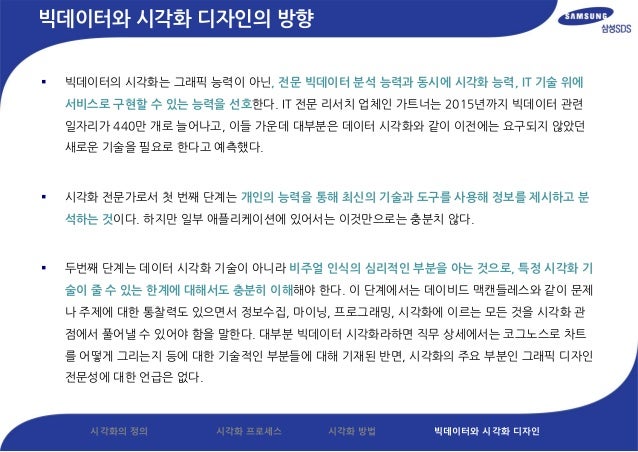 빅데이터와 시각화 디자인의 방향

SAMSUNG
삼성SDS

▪ 빅데이터의 시각화는 그래픽 능력이 아닌, 전문 빅데이터 분석 능력과 동시에 시각화 능력, IT 기술 위에 서비스로 구현할 수 있는 능력을 선호한다. IT 전문 리서치 업체인 가트너는 2015년까지 빅데이터 관련 일자리가 440만 개로 늘어나고, 이들 가운데 대부분은 데이터 시각화와 같이 이전에는 요구되지 않았던 새로운 기술을 필요로 한다고 예측했다.

▪ 시각화 전문가로서 첫 번째 단계는 개인의 능력을 통해 최신의 기술과 도구를 사용해 정보를 제시하고 분석하는 것이다. 하지만 일부 애플리케이션에 있어서는 이것만으로는 충분치 않다.

▪ 두번째 단계는 데이터 시각화 기술이 아니라 비주얼 인식의 심리적인 부분을 아는 것으로, 특정 시각화 기술이 줄 수 있는 한계에 대해서도 충분히 이해해야 한다. 이 단계에서는 데이비드 맥캔들레스와 같이 문제나 주제에 대한 통찰력도 있으면서 정보수집, 마이닝, 프로그래밍, 시각화에 이르는 모든 것을 시각화 관점에서 풀어낼 수 있어야 함을 말한다. 대부분 빅데이터 시각화라하면 직무 상세에서는 코그노스로 차트를 어떻게 그리는지 등에 대한 기술적인 부분들에 대해 기재된 반면, 시각화의 주요 부분인 그래픽 디자인 전문성에 대한 언급은 없다.

시각화의 정의 시각화 프로세스 시각화 방법 빅데이터와 시각화 디자인